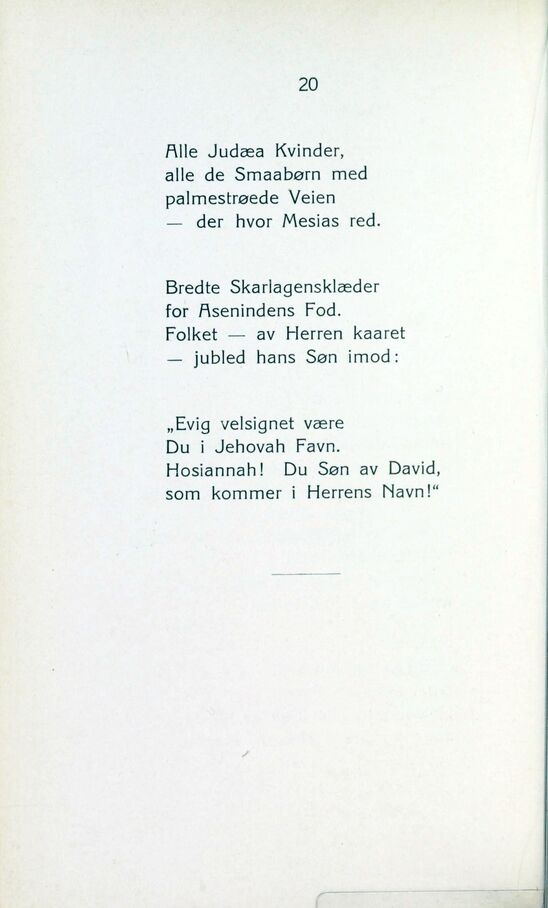 20

Alle Judæa Kvinder,
alle de Smaabørn med
palmestrøede Veien
— der hvor Mesias red.

Bredte Skarlagensklæder
for Asenindens Fod.
Folket — av Herren kaaret
— jubled hans Søn imod:

„Evig velsignet være
Du i Jehovah Favn.
Hosiannah! Du Søn av David,
som kommer i Herrens Navn!“